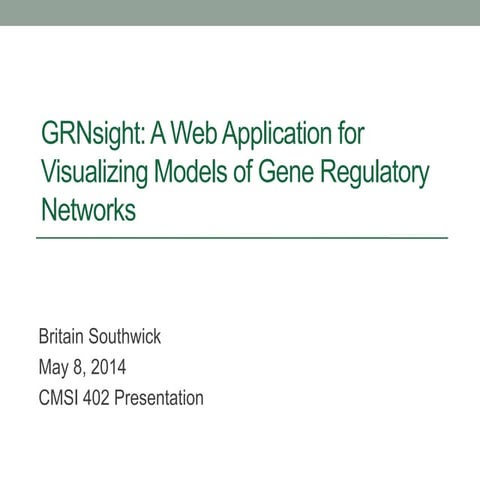 GRNsight: A Web Application for Visualizing Models of Gene Regulatory Networks

Britain Southwick
May 8, 2014
CMSI 402 Presentation